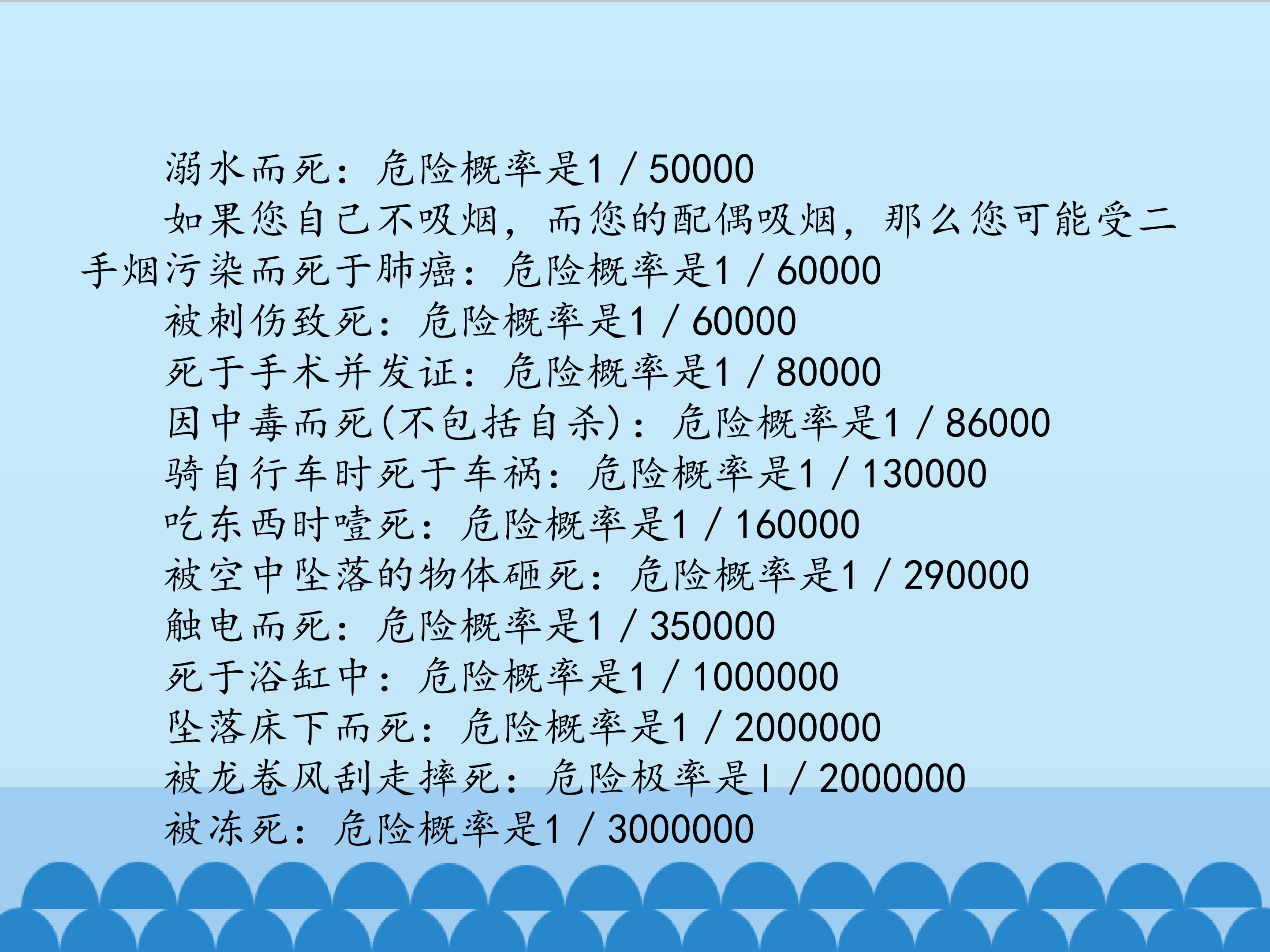 溺水而死：危险概率是1／50000

如果您自己不吸烟，而您的配偶吸烟，那么您可能受二手烟污染而死于肺癌：危险概率是1／60000

被刺伤致死：危险概率是1／60000

死于手术并发证：危险概率是1／80000

因中毒而死(不包括自杀)：危险概率是1／86000

骑自行车时死于车祸：危险概率是1／130000

吃东西时噎死：危险概率是1／160000

被空中坠落的物体砸死：危险概率是1／290000

触电而死：危险概率是1／350000

死于浴缸中：危险概率是1／1000000

坠落床下而死：危险概率是1／2000000

被龙卷风刮走摔死：危险极率是l／2000000

被冻死：危险概率是1／3000000